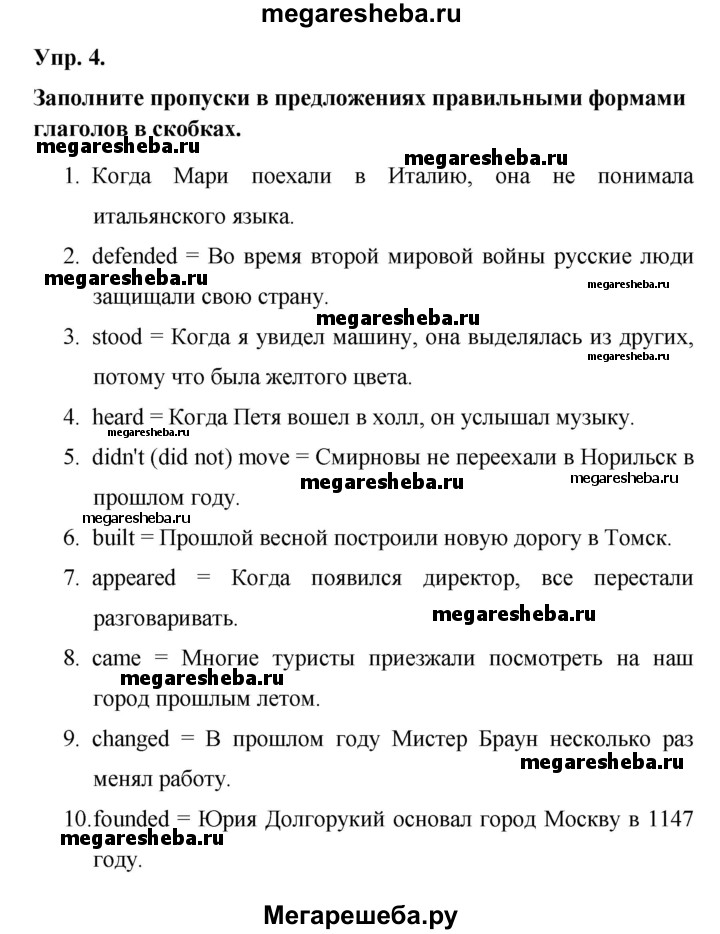 megaresheba.ru

Упр. 4.

Заполните пропуски в предложениях правильными формами глаголов в скобках.

megaresheba.ru

megaresheba.ru

1. Когда Мари поехали в Италию, она не понимала итальянского языка.

2. defended = Во время второй мировой войны русские люди защищали свою страну.

megaresheba.ru

megaresheba.ru

megaresheba.ru

3. stood = Когда я увидел машину, она выделялась из других, потому что была желтого цвета.

megaresheba.ru

4. heard = Когда Петя вошел в холл, он услышал музыку.

megaresheba.ru

5. didn't (did not) move = Смирновы не переехали в Норильск в прошлом году.

megaresheba.ru

megaresheba.ru

megaresheba.ru

6. built = Прошлой весной построили новую дорогу в Томск.

7. appeared = Когда появился директор, все перестали разговаривать.

megaresheba.ru

8. came = Многие туристы приезжали посмотреть на наш город прошлым летом.

megaresheba.ru

9. changed = В прошлом году Мистер Браун несколько раз менял работу.

megaresheba.ru

10. founded = Юрия Долгорукий основал город Москву в 1147 году.

megaresheba.ru

Мегарешеба.ру